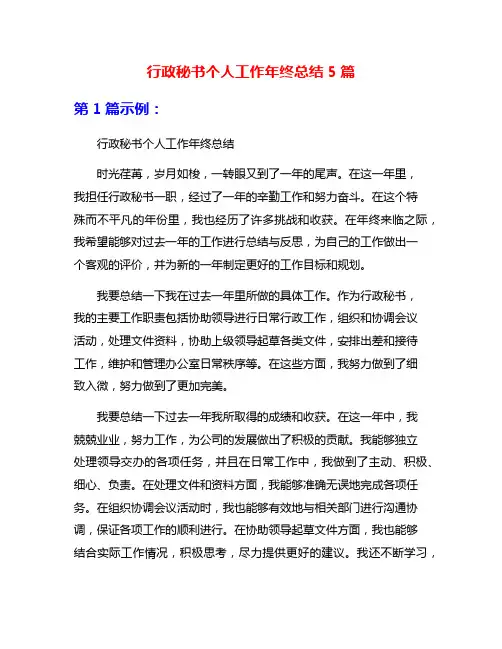 行政秘书个人工作年终总结 5 篇

第 1 篇示例：

行政秘书个人工作年终总结

时光荏苒，岁月如梭，一转眼又到了一年的尾声。在这一年里，我担任行政秘书一职，经过了一年的辛勤工作和努力奋斗。在这个特殊而不平凡的年份里，我也经历了许多挑战和收获。在年终来临之际，我希望能够对过去一年的工作进行总结与反思，为自己的工作做出一个客观的评价，并为新的一年制定更好的工作目标和规划。

我要总结一下我在过去一年里所做的具体工作。作为行政秘书，我的主要工作职责包括协助领导进行日常行政工作，组织和协调会议活动，处理文件资料，协助上级领导起草各类文件，安排出差和接待工作，维护和管理办公室日常秩序等。在这些方面，我努力做到了细致入微，努力做到了更加完美。

我要总结一下过去一年我所取得的成绩和收获。在这一年中，我兢兢业业，努力工作，为公司的发展做出了积极的贡献。我能够独立处理领导交办的各项任务，并且在日常工作中，我做到了主动、积极、细心、负责。在处理文件和资料方面，我能够准确无误地完成各项任务。在组织协调会议活动时，我也能够有效地与相关部门进行沟通协调，保证各项工作的顺利进行。在协助领导起草文件方面，我也能够结合实际工作情况，积极思考，尽力提供更好的建议。我还不断学习，